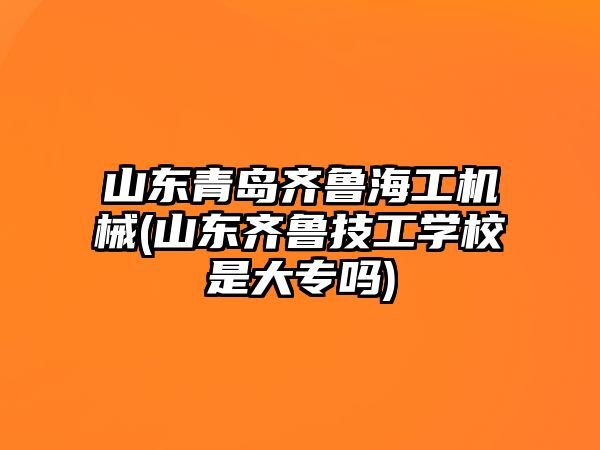 山东青岛齐鲁海工机械(山东齐鲁技工学校是大专吗)